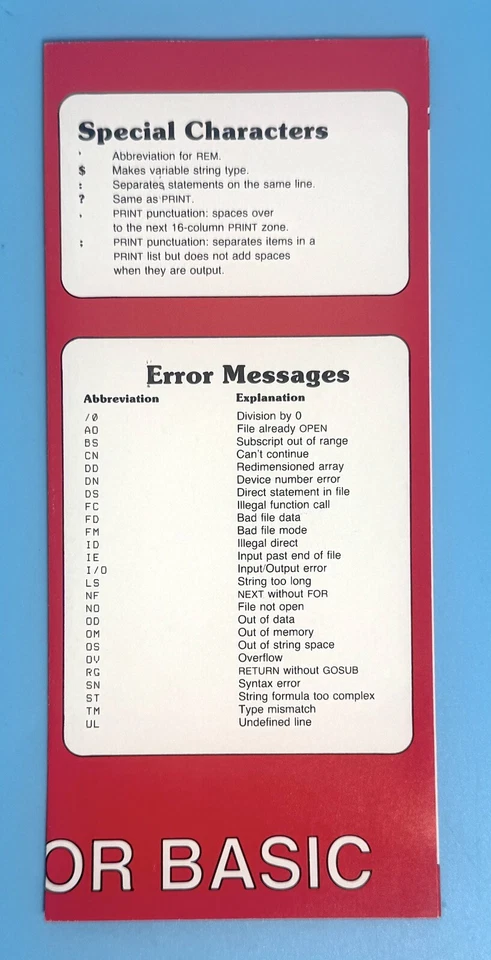 Special Characters

' Abbreviation for REM.
$ Makes variable string type.
: Separates statements on the same line.
? Same as PRINT.
, PRINT punctuation: spaces over to the next 16-column PRINT zone.
; PRINT punctuation: separates items in a PRINT list but does not add spaces when they are output.

Error Messages

| Abbreviation | Explanation |
|---|---|
| /0 | Division by 0 |
| AO | File already OPEN |
| BS | Subscript out of range |
| CN | Can't continue |
| DD | Redimensioned array |
| DN | Device number error |
| DS | Direct statement in file |
| FC | Illegal function call |
| FD | Bad file data |
| FM | Bad file mode |
| ID | Illegal direct |
| IE | Input past end of file |
| I/O | Input/Output error |
| LS | String too long |
| NF | NEXT without FOR |
| NO | File not open |
| OD | Out of data |
| OM | Out of memory |
| OS | Out of string space |
| OV | Overflow |
| RG | RETURN without GOSUB |
| SN | Syntax error |
| ST | String formula too complex |
| TM | Type mismatch |
| UL | Undefined line |

OR BASIC